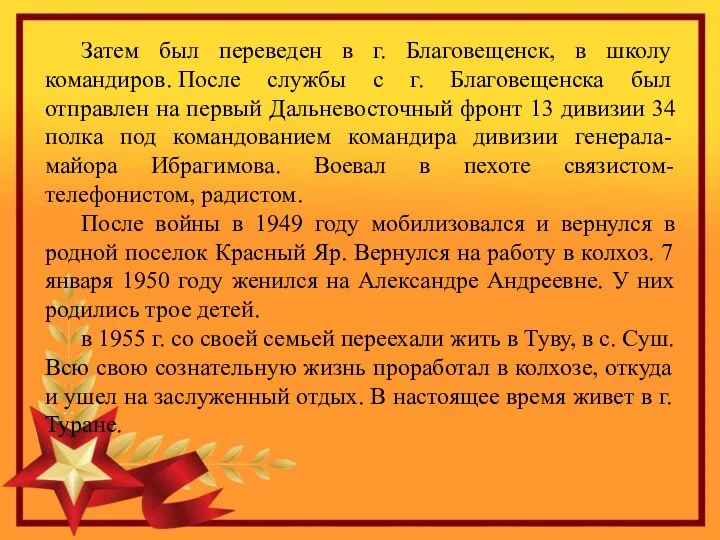 Затем был переведен в г. Благовещенск, в школу командиров. После службы с г. Благовещенска был отправлен на первый Дальневосточный фронт 13 дивизии 34 полка под командованием командира дивизии генерала-майора Ибрагимова. Воевал в пехоте связистом-телефонистом, радистом.

После войны в 1949 году мобилизовался и вернулся в родной поселок Красный Яр. Вернулся на работу в колхоз. 7 января 1950 году женился на Александре Андреевне. У них родились трое детей.

в 1955 г. со своей семьей переехали жить в Туву, в с. Суш. Всю свою сознательную жизнь проработал в колхозе, откуда и ушел на заслуженный отдых. В настоящее время живет в г. Туране.